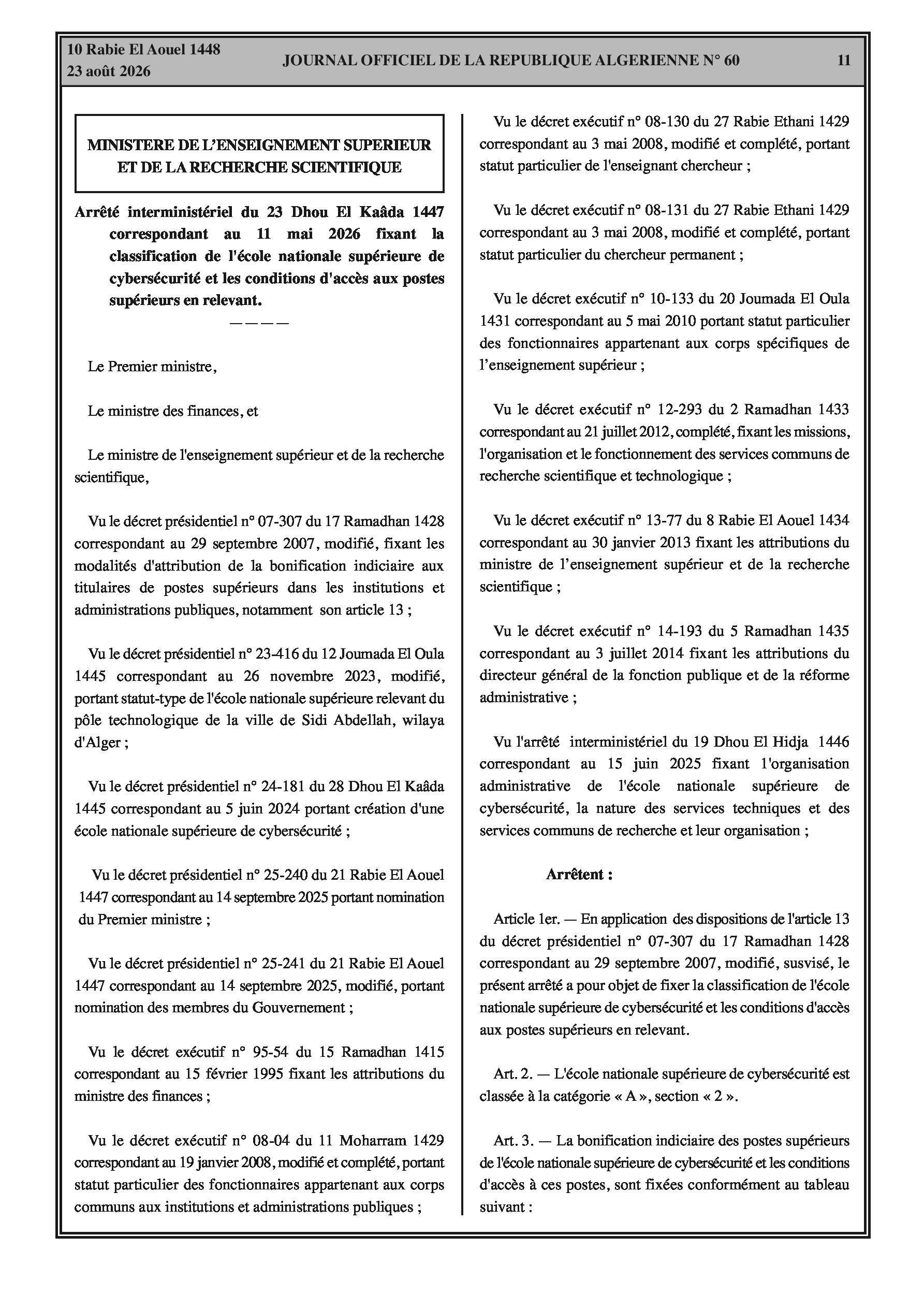 10 Rabie El Aouel 1448
23 août 2026

JOURNAL OFFICIEL DE LA REPUBLIQUE ALGERIENNE N° 60

11

MINISTERE DE L'ENSEIGNEMENT SUPERIEUR ET DE LA RECHERCHE SCIENTIFIQUE

Arrêté interministériel du 23 Dhou El Kaâda 1447 correspondant au 11 mai 2026 fixant la classification de l'école nationale supérieure de cybersécurité et les conditions d'accès aux postes supérieurs en relevant.

————

Le Premier ministre,

Le ministre des finances, et

Le ministre de l'enseignement supérieur et de la recherche scientifique,

Vu le décret présidentiel n° 07-307 du 17 Ramadhan 1428 correspondant au 29 septembre 2007, modifié, fixant les modalités d'attribution de la bonification indiciaire aux titulaires de postes supérieurs dans les institutions et administrations publiques, notamment son article 13 ;

Vu le décret présidentiel n° 23-416 du 12 Joumada El Oula 1445 correspondant au 26 novembre 2023, modifié, portant statut-type de l'école nationale supérieure relevant du pôle technologique de la ville de Sidi Abdellah, wilaya d'Alger ;

Vu le décret présidentiel n° 24-181 du 28 Dhou El Kaâda 1445 correspondant au 5 juin 2024 portant création d'une école nationale supérieure de cybersécurité ;

Vu le décret présidentiel n° 25-240 du 21 Rabie El Aouel 1447 correspondant au 14 septembre 2025 portant nomination du Premier ministre ;

Vu le décret présidentiel n° 25-241 du 21 Rabie El Aouel 1447 correspondant au 14 septembre 2025, modifié, portant nomination des membres du Gouvernement ;

Vu le décret exécutif n° 95-54 du 15 Ramadhan 1415 correspondant au 15 février 1995 fixant les attributions du ministre des finances ;

Vu le décret exécutif n° 08-04 du 11 Moharram 1429 correspondant au 19 janvier 2008, modifié et complété, portant statut particulier des fonctionnaires appartenant aux corps communs aux institutions et administrations publiques ;

Vu le décret exécutif n° 08-130 du 27 Rabie Ethani 1429 correspondant au 3 mai 2008, modifié et complété, portant statut particulier de l'enseignant chercheur ;

Vu le décret exécutif n° 08-131 du 27 Rabie Ethani 1429 correspondant au 3 mai 2008, modifié et complété, portant statut particulier du chercheur permanent ;

Vu le décret exécutif n° 10-133 du 20 Joumada El Oula 1431 correspondant au 5 mai 2010 portant statut particulier des fonctionnaires appartenant aux corps spécifiques de l'enseignement supérieur ;

Vu le décret exécutif n° 12-293 du 2 Ramadhan 1433 correspondant au 21 juillet 2012, complété, fixant les missions, l'organisation et le fonctionnement des services communs de recherche scientifique et technologique ;

Vu le décret exécutif n° 13-77 du 8 Rabie El Aouel 1434 correspondant au 30 janvier 2013 fixant les attributions du ministre de l'enseignement supérieur et de la recherche scientifique ;

Vu le décret exécutif n° 14-193 du 5 Ramadhan 1435 correspondant au 3 juillet 2014 fixant les attributions du directeur général de la fonction publique et de la réforme administrative ;

Vu l'arrêté interministériel du 19 Dhou El Hidja 1446 correspondant au 15 juin 2025 fixant l'organisation administrative de l'école nationale supérieure de cybersécurité, la nature des services techniques et des services communs de recherche et leur organisation ;

Arrêtent :

Article 1er. — En application des dispositions de l'article 13 du décret présidentiel n° 07-307 du 17 Ramadhan 1428 correspondant au 29 septembre 2007, modifié, susvisé, le présent arrêté a pour objet de fixer la classification de l'école nationale supérieure de cybersécurité et les conditions d'accès aux postes supérieurs en relevant.

Art. 2. — L'école nationale supérieure de cybersécurité est classée à la catégorie « A », section « 2 ».

Art. 3. — La bonification indiciaire des postes supérieurs de l'école nationale supérieure de cybersécurité et les conditions d'accès à ces postes, sont fixées conformément au tableau suivant :